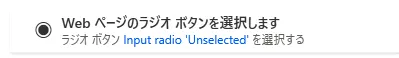 Web ページのラジオ ボタンを選択します
ラジオ ボタン Input radio 'Unselected' を選択する